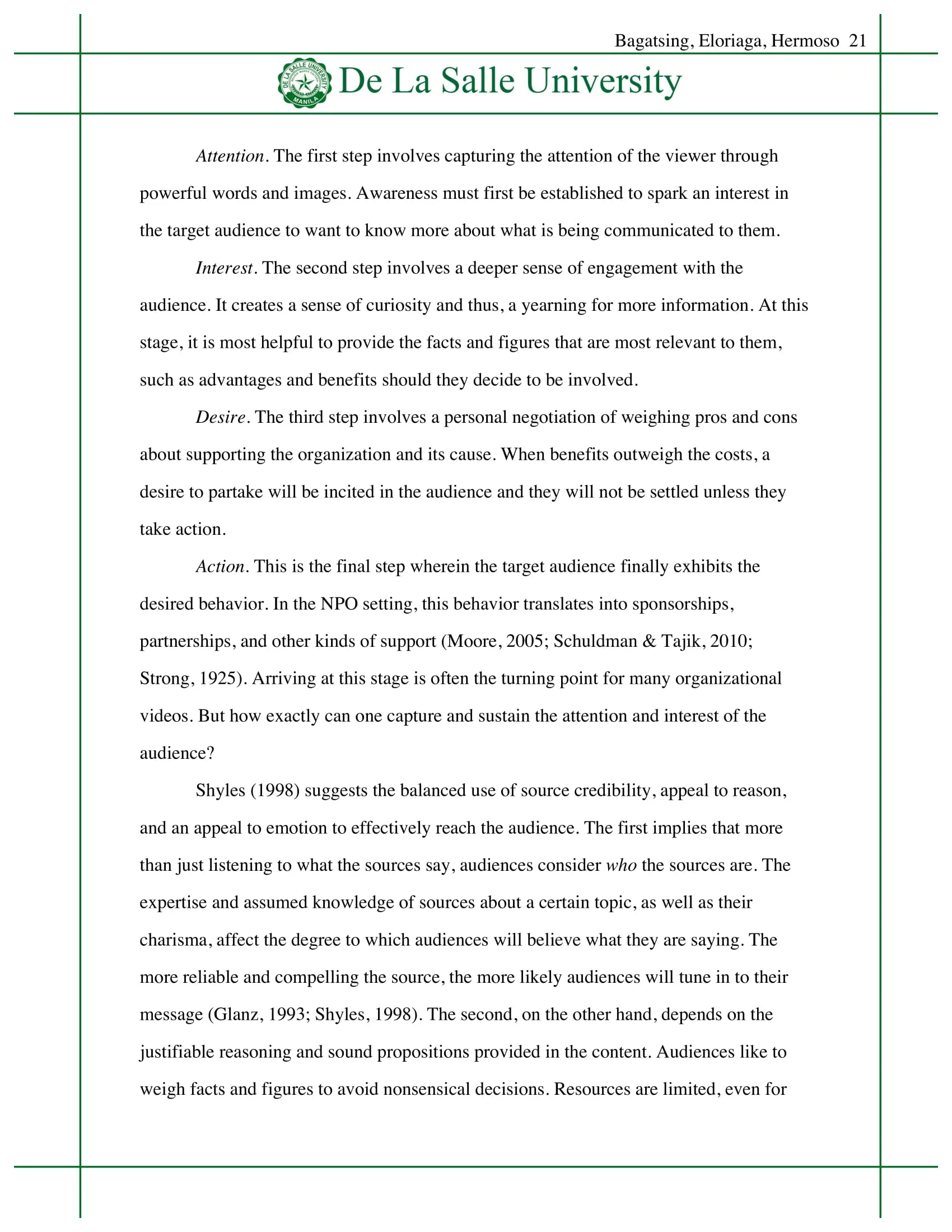 Bagatsing, Eloriaga, Hermoso 21

DE LA SALLE UNIVERSITY MANILA

De La Salle University

Attention. The first step involves capturing the attention of the viewer through powerful words and images. Awareness must first be established to spark an interest in the target audience to want to know more about what is being communicated to them.

Interest. The second step involves a deeper sense of engagement with the audience. It creates a sense of curiosity and thus, a yearning for more information. At this stage, it is most helpful to provide the facts and figures that are most relevant to them, such as advantages and benefits should they decide to be involved.

Desire. The third step involves a personal negotiation of weighing pros and cons about supporting the organization and its cause. When benefits outweigh the costs, a desire to partake will be incited in the audience and they will not be settled unless they take action.

Action. This is the final step wherein the target audience finally exhibits the desired behavior. In the NPO setting, this behavior translates into sponsorships, partnerships, and other kinds of support (Moore, 2005; Schuldman & Tajik, 2010; Strong, 1925). Arriving at this stage is often the turning point for many organizational videos. But how exactly can one capture and sustain the attention and interest of the audience?

Shyles (1998) suggests the balanced use of source credibility, appeal to reason, and an appeal to emotion to effectively reach the audience. The first implies that more than just listening to what the sources say, audiences consider who the sources are. The expertise and assumed knowledge of sources about a certain topic, as well as their charisma, affect the degree to which audiences will believe what they are saying. The more reliable and compelling the source, the more likely audiences will tune in to their message (Glanz, 1993; Shyles, 1998). The second, on the other hand, depends on the justifiable reasoning and sound propositions provided in the content. Audiences like to weigh facts and figures to avoid nonsensical decisions. Resources are limited, even for